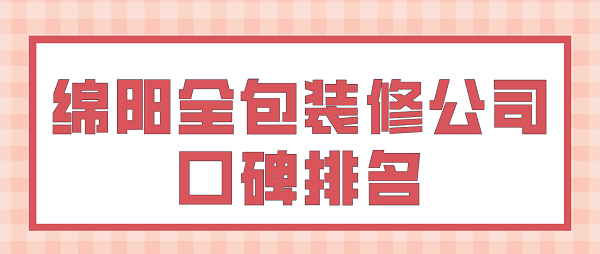 绵阳全包装修公司
口碑排名